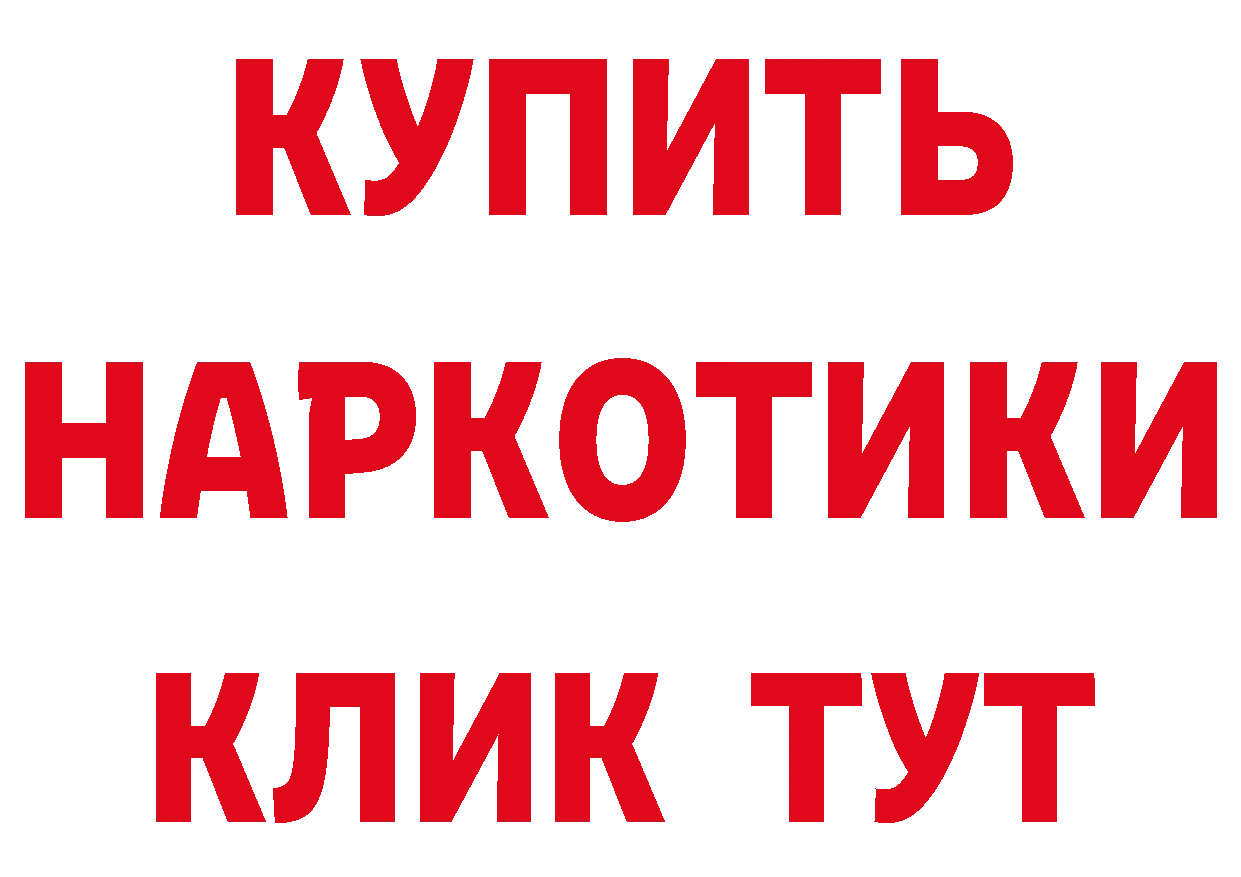 КУПИТЬ НАРКОТИКИ КЛИК ТУТ